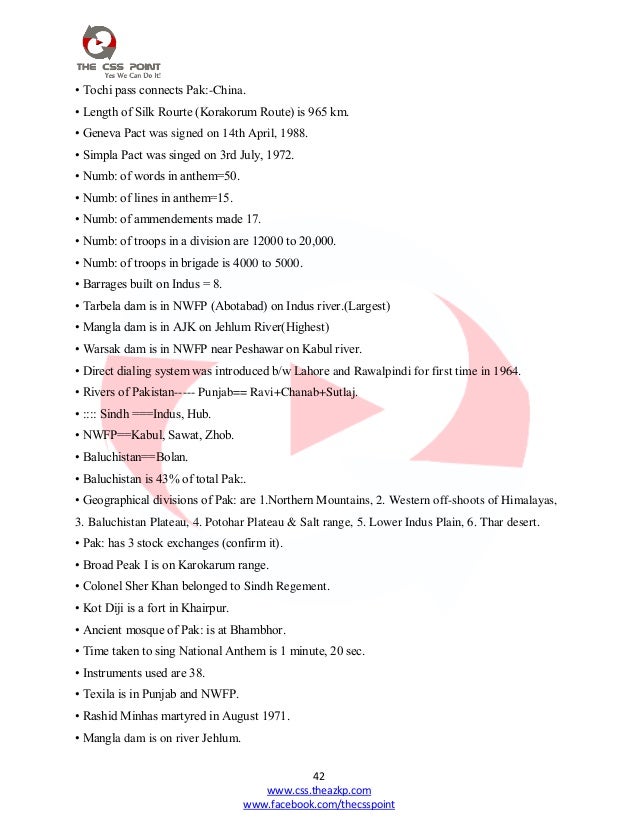 THE CSS POINT
Yes We Can Do It!

• Tochi pass connects Pak:-China.
• Length of Silk Rourte (Korakorum Route) is 965 km.
• Geneva Pact was signed on 14th April, 1988.
• Simpla Pact was singed on 3rd July, 1972.
• Numb: of words in anthem=50.
• Numb: of lines in anthem=15.
• Numb: of ammendements made 17.
• Numb: of troops in a division are 12000 to 20,000.
• Numb: of troops in brigade is 4000 to 5000.
• Barrages built on Indus = 8.
• Tarbela dam is in NWFP (Abotabad) on Indus river.(Largest)
• Mangla dam is in AJK on Jehlum River(Highest)
• Warsak dam is in NWFP near Peshawar on Kabul river.
• Direct dialing system was introduced b/w Lahore and Rawalpindi for first time in 1964.
• Rivers of Pakistan----- Punjab== Ravi+Chanab+Sutlaj.
• :::: Sindh ===Indus, Hub.
• NWFP==Kabul, Sawat, Zhob.
• Baluchistan==Bolan.
• Baluchistan is 43% of total Pak:.
• Geographical divisions of Pak: are 1.Northern Mountains, 2. Western off-shoots of Himalayas, 3. Baluchistan Plateau, 4. Potohar Plateau & Salt range, 5. Lower Indus Plain, 6. Thar desert.
• Pak: has 3 stock exchanges (confirm it).
• Broad Peak I is on Karokarum range.
• Colonel Sher Khan belonged to Sindh Regement.
• Kot Diji is a fort in Khairpur.
• Ancient mosque of Pak: is at Bhambhor.
• Time taken to sing National Anthem is 1 minute, 20 sec.
• Instruments used are 38.
• Texila is in Punjab and NWFP.
• Rashid Minhas martyred in August 1971.
• Mangla dam is on river Jehlum.

42
www.css.theazkp.com
www.facebook.com/thecsspoint